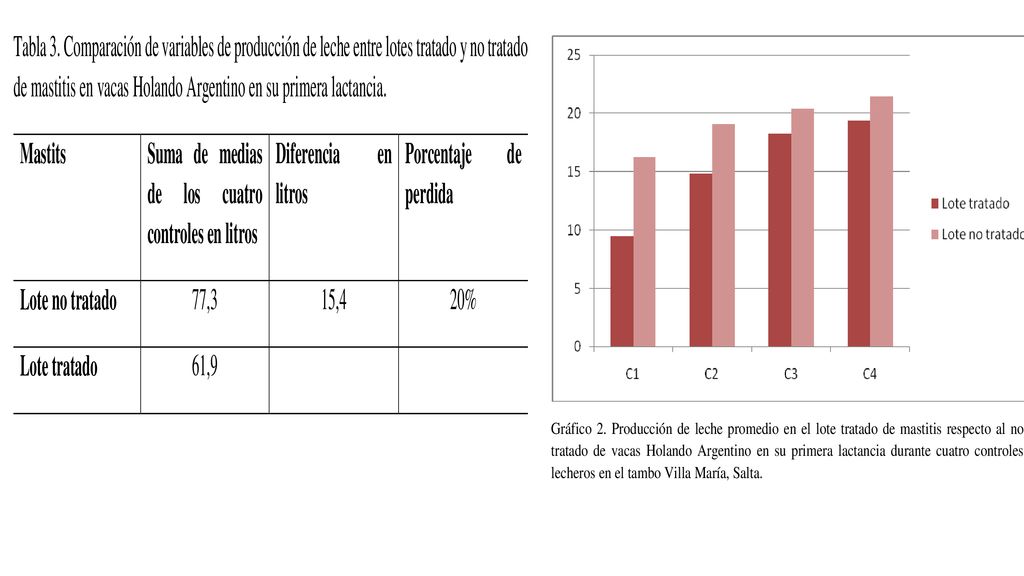 Tabla 3. Comparación de variables de producción de leche entre lotes tratado y no tratado de mastitis en vacas Holando Argentino en su primera lactancia.

| Mastits | Suma de medias de los cuatro controles en litros | Diferencia en litros | Porcentaje de perdida |
|---|---|---|---|
| Lote no tratado | 77,3 | 15,4 | 20% |
| Lote tratado | 61,9 | | |

25
20
15
10
5
0
C1
C2
C3
C4
Lote tratado
Lote no tratado

Gráfico 2. Producción de leche promedio en el lote tratado de mastitis respecto al no tratado de vacas Holando Argentino en su primera lactancia durante cuatro controles lecheros en el tambo Villa María, Salta.